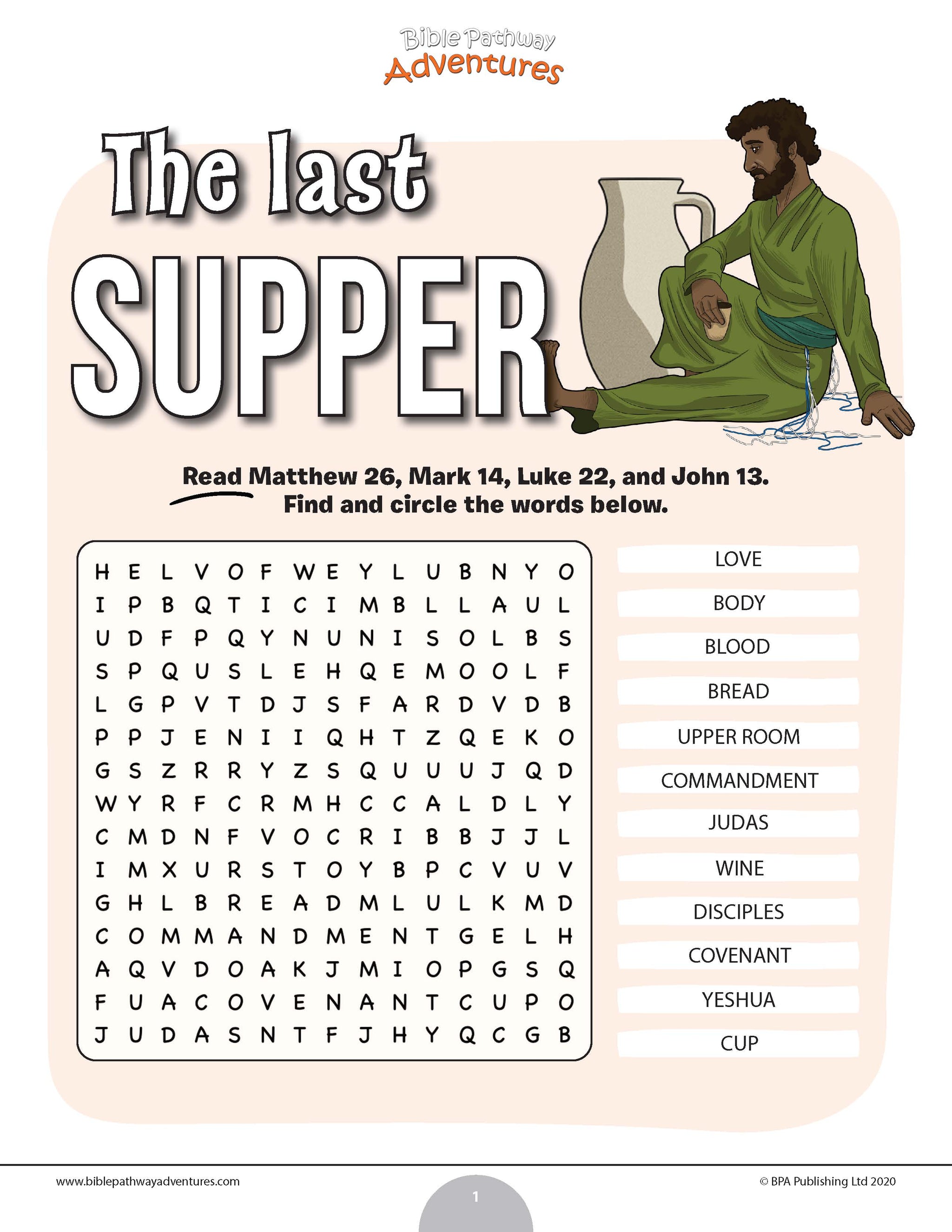 Bible Pathway
Adventures

The last
SUPPER

Read Matthew 26, Mark 14, Luke 22, and John 13.
Find and circle the words below.

H E L V O F W E Y L U B N Y O
I P B Q T I C I M B L L A U L
U D F P Q Y N U N I S O L B S
S P Q U S L E H Q E M O O L F
L G P V T D J S F A R D V D B
P P J E N I I Q H T Z Q E K O
G S Z R R Y Z S Q U U U J Q D
W Y R F C R M H C C A L D L Y
C M D N F V O C R I B B J J L
I M X U R S T O Y B P C V U V
G H L B R E A D M L U L K M D
C O M M A N D M E N T G E L H
A Q V D O A K J M I O P G S Q
F U A C O V E N A N T C U P O
J U D A S N T F J H Y Q C G B

LOVE
BODY
BLOOD
BREAD
UPPER ROOM
COMMANDMENT
JUDAS
WINE
DISCIPLES
COVENANT
YESHUA
CUP

www.biblepathwayadventures.com
1
© BPA Publishing Ltd 2020